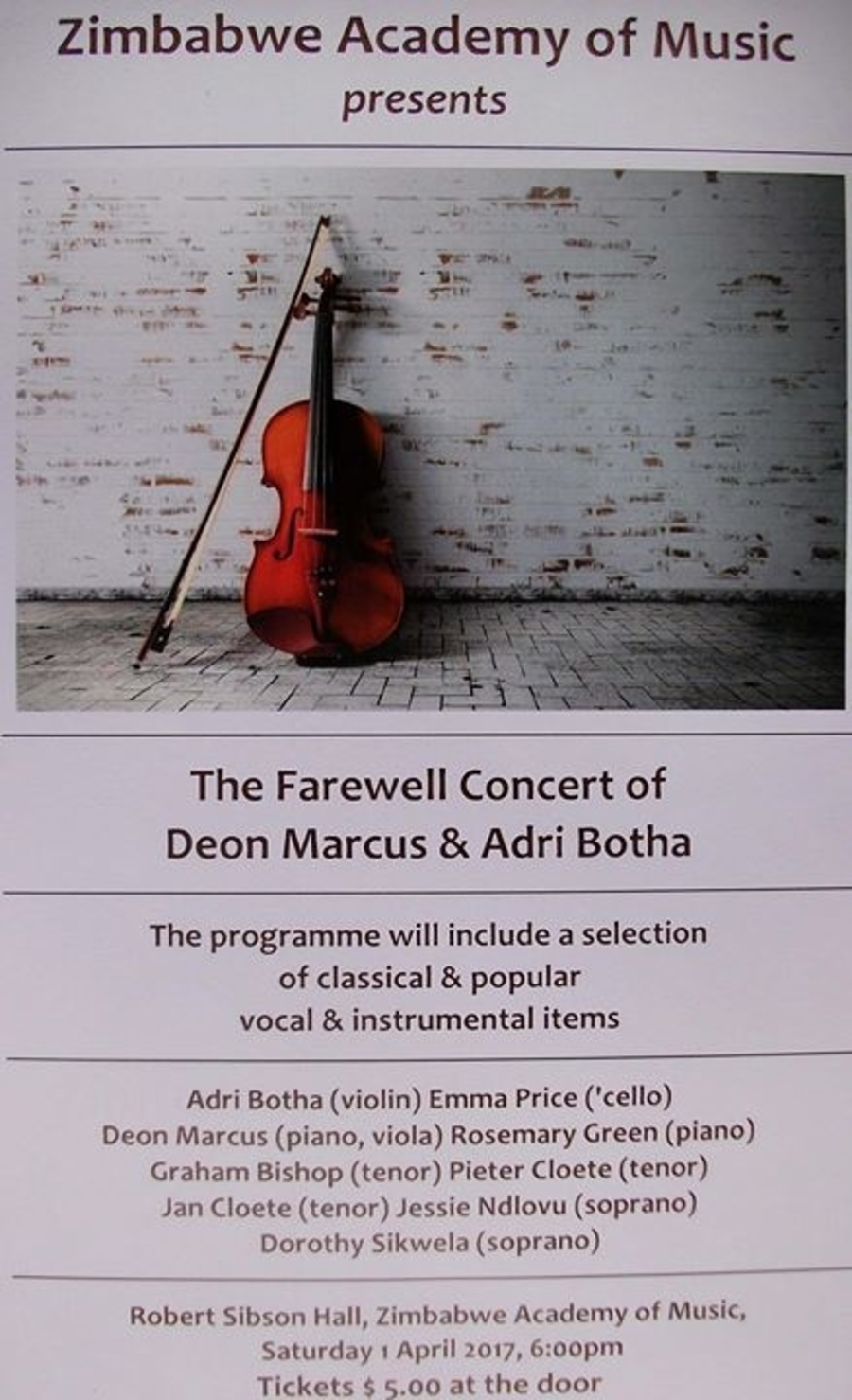 Zimbabwe Academy of Music
presents

The Farewell Concert of
Deon Marcus & Adri Botha

The programme will include a selection
of classical & popular
vocal & instrumental items

Adri Botha (violin) Emma Price ('cello)
Deon Marcus (piano, viola) Rosemary Green (piano)
Graham Bishop (tenor) Pieter Cloete (tenor)
Jan Cloete (tenor) Jessie Ndlovu (soprano)
Dorothy Sikwela (soprano)

Robert Sibson Hall, Zimbabwe Academy of Music,
Saturday 1 April 2017, 6:00pm
Tickets $ 5.00 at the door